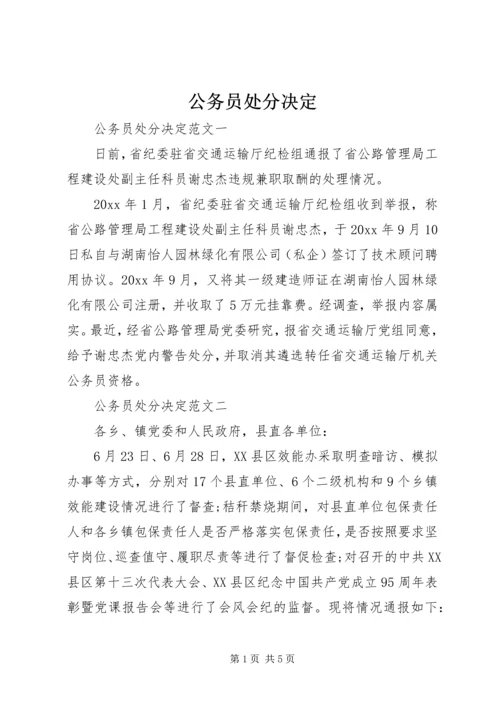 公务员处分决定

公务员处分决定范文一

日前，省纪委驻省交通运输厅纪检组通报了省公路管理局工程建设处副主任科员谢忠杰违规兼职取酬的处理情况。

20xx 年 1 月，省纪委驻省交通运输厅纪检组收到举报，称省公路管理局工程建设处副主任科员谢忠杰，于 20xx 年 9 月 10 日私自与湖南怡人园林绿化有限公司（私企）签订了技术顾问聘用协议。20xx 年 9 月，又将其一级建造师证在湖南怡人园林绿化有限公司注册，并收取了 5 万元挂靠费。经调查，举报内容属实。最近，经省公路管理局党委研究，报省交通运输厅党组同意，给予谢忠杰党内警告处分，并取消其遴选转任省交通运输厅机关公务员资格。

公务员处分决定范文二

各乡、镇党委和人民政府，县直各单位：

6 月 23 日、6 月 28 日，XX 县区效能办采取明查暗访、模拟办事等方式，分别对 17 个县直单位、6 个二级机构和 9 个乡镇效能建设情况进行了督查；秸秆禁烧期间，对县直单位包保责任人和各乡镇包保责任人是否严格落实包保责任，是否按照要求坚守岗位、巡查值守、履职尽责等进行了督促检查；对召开的中共 XX 县区第十三次代表大会、XX 县区纪念中国共产党成立 95 周年表彰暨党课报告会等进行了会风会纪的监督。现将情况通报如下：

第 1 页 共 5 页